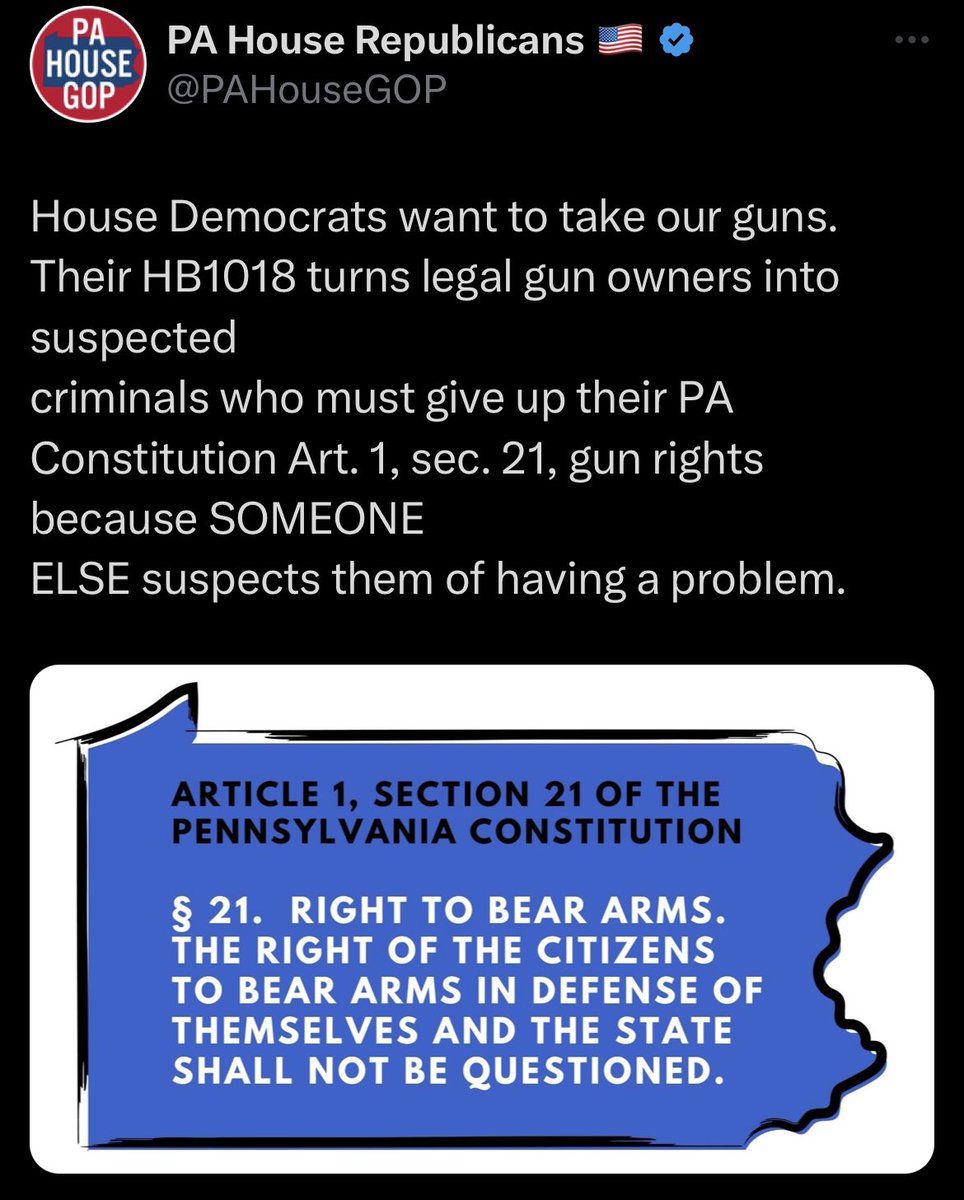 PA HOUSE GOP

PA House Republicans 🇺🇸
@PAHouseGOP

House Democrats want to take our guns. Their HB1018 turns legal gun owners into suspected
criminals who must give up their PA Constitution Art. 1, sec. 21, gun rights because SOMEONE
ELSE suspects them of having a problem.

ARTICLE 1, SECTION 21 OF THE PENNSYLVANIA CONSTITUTION

§ 21. RIGHT TO BEAR ARMS. THE RIGHT OF THE CITIZENS TO BEAR ARMS IN DEFENSE OF THEMSELVES AND THE STATE SHALL NOT BE QUESTIONED.